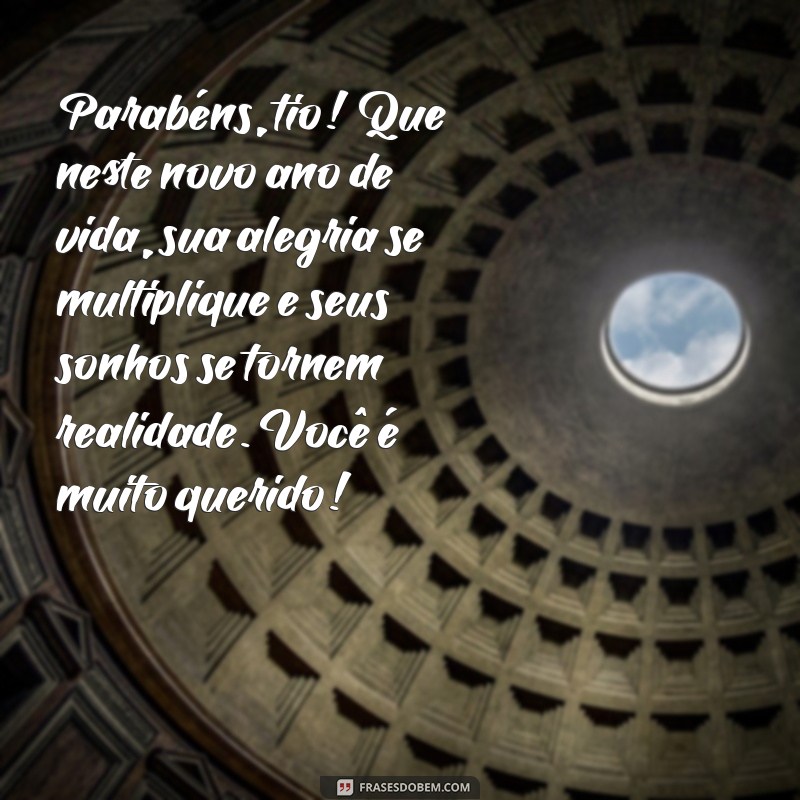 Parabéns, tio! Que neste novo ano de vida, sua alegria se multiplique e seus sonhos se tornem realidade. Você é muito querido!

FRASESDOBEM.COM